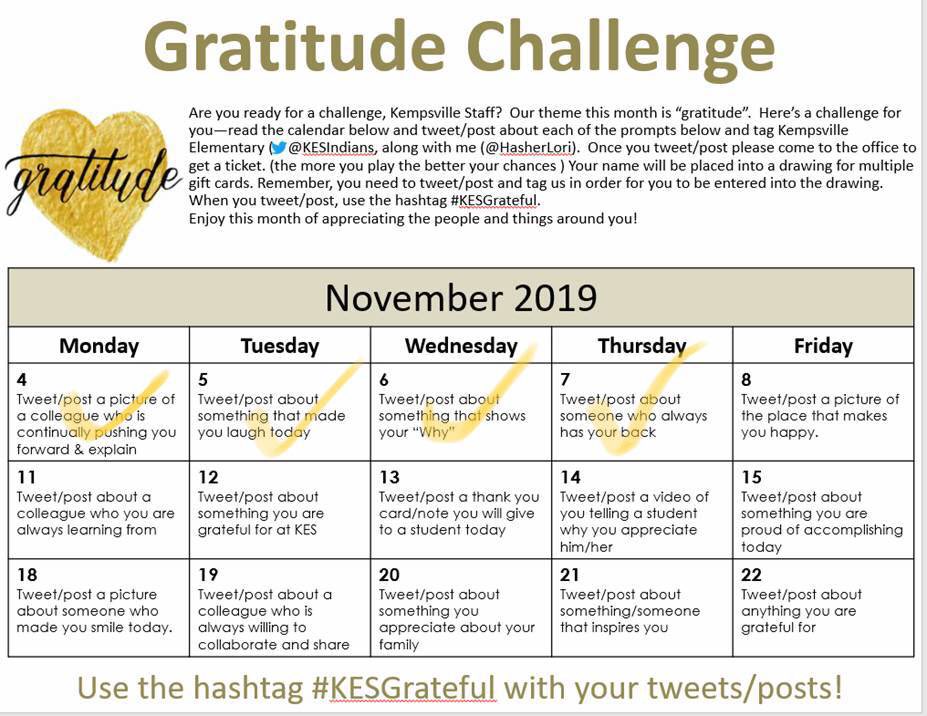 Gratitude Challenge

gratitude

Are you ready for a challenge, Kempsville Staff? Our theme this month is "gratitude". Here's a challenge for you—read the calendar below and tweet/post about each of the prompts below and tag Kempsville Elementary (@KESIndians, along with me (@HasherLori). Once you tweet/post please come to the office to get a ticket. (the more you play the better your chances ) Your name will be placed into a drawing for multiple gift cards. Remember, you need to tweet/post and tag us in order for you to be entered into the drawing. When you tweet/post, use the hashtag #KESGrateful.
Enjoy this month of appreciating the people and things around you!

November 2019

| Monday | Tuesday | Wednesday | Thursday | Friday |
|---|---|---|---|---|
| 4 Tweet/post a picture of a colleague who is continually pushing you forward & explain | 5 Tweet/post about something that made you laugh today | 6 Tweet/post about something that shows your "Why" | 7 Tweet/post about someone who always has your back | 8 Tweet/post a picture of the place that makes you happy. |
| 11 Tweet/post about a colleague who you are always learning from | 12 Tweet/post about something you are grateful for at KES | 13 Tweet/post a thank you card/note you will give to a student today | 14 Tweet/post a video of you telling a student why you appreciate him/her | 15 Tweet/post about something you are proud of accomplishing today |
| 18 Tweet/post a picture about someone who made you smile today. | 19 Tweet/post about a colleague who is always willing to collaborate and share | 20 Tweet/post about something you appreciate about your family | 21 Tweet/post about something/someone that inspires you | 22 Tweet/post about anything you are grateful for |

Use the hashtag #KESGrateful with your tweets/posts!